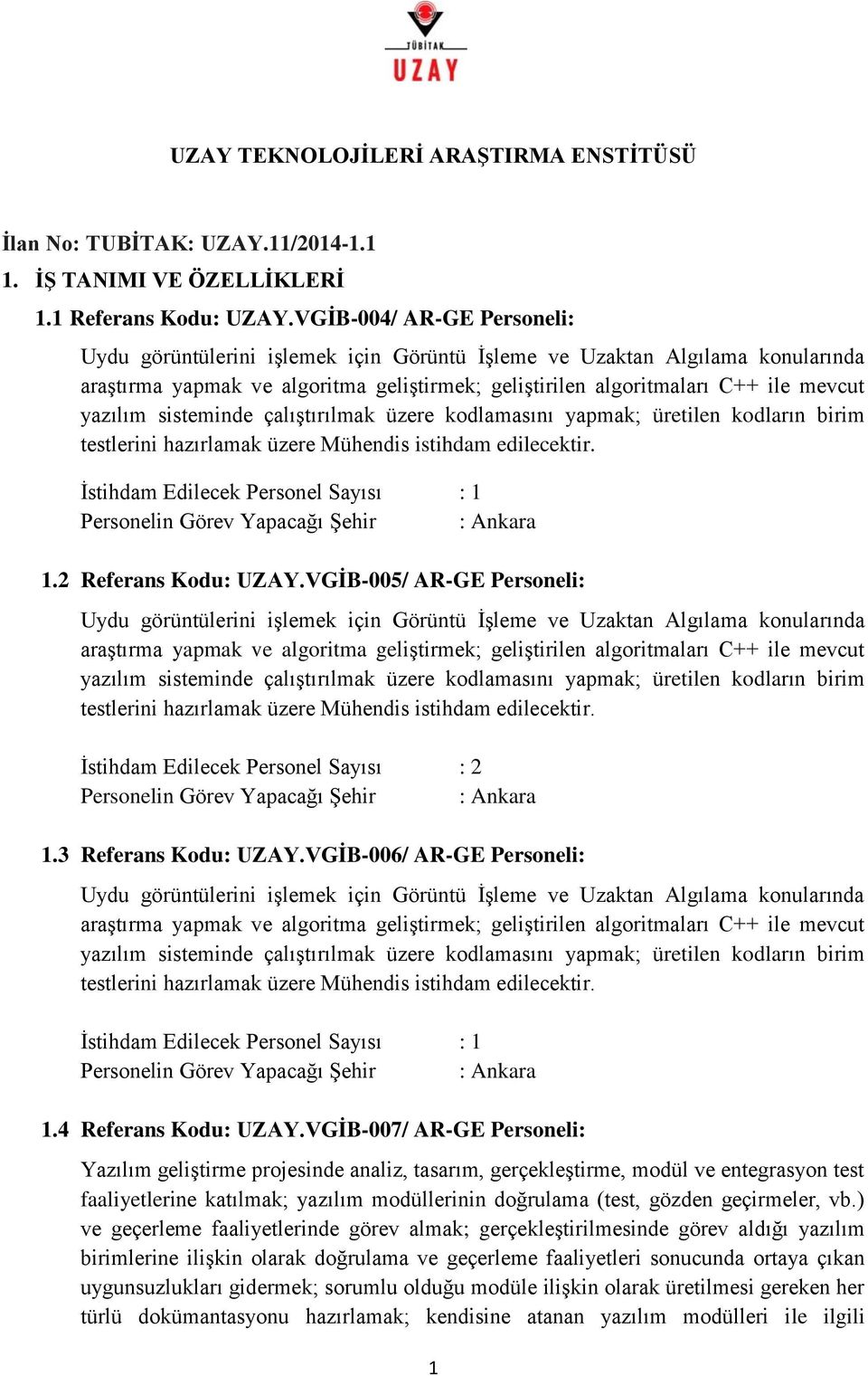 TÜBİTAK
UZAY

UZAY TEKNOLOJİLERİ ARAŞTIRMA ENSTİTÜSÜ

İlan No: TUBİTAK: UZAY.11/2014-1.1
1. İŞ TANIMI VE ÖZELLİKLERİ

1.1 Referans Kodu: UZAY.VGİB-004/ AR-GE Personeli:

Uydu görüntülerini işlemek için Görüntü İşleme ve Uzaktan Algılama konularında araştırma yapmak ve algoritma geliştirmek; geliştirilen algoritmaları C++ ile mevcut yazılım sisteminde çalıştırılmak üzere kodlamasını yapmak; üretilen kodların birim testlerini hazırlamak üzere Mühendis istihdam edilecektir.

İstihdam Edilecek Personel Sayısı : 1
Personelin Görev Yapacağı Şehir : Ankara

1.2 Referans Kodu: UZAY.VGİB-005/ AR-GE Personeli:

Uydu görüntülerini işlemek için Görüntü İşleme ve Uzaktan Algılama konularında araştırma yapmak ve algoritma geliştirmek; geliştirilen algoritmaları C++ ile mevcut yazılım sisteminde çalıştırılmak üzere kodlamasını yapmak; üretilen kodların birim testlerini hazırlamak üzere Mühendis istihdam edilecektir.

İstihdam Edilecek Personel Sayısı : 2
Personelin Görev Yapacağı Şehir : Ankara

1.3 Referans Kodu: UZAY.VGİB-006/ AR-GE Personeli:

Uydu görüntülerini işlemek için Görüntü İşleme ve Uzaktan Algılama konularında araştırma yapmak ve algoritma geliştirmek; geliştirilen algoritmaları C++ ile mevcut yazılım sisteminde çalıştırılmak üzere kodlamasını yapmak; üretilen kodların birim testlerini hazırlamak üzere Mühendis istihdam edilecektir.

İstihdam Edilecek Personel Sayısı : 1
Personelin Görev Yapacağı Şehir : Ankara

1.4 Referans Kodu: UZAY.VGİB-007/ AR-GE Personeli:

Yazılım geliştirme projesinde analiz, tasarım, gerçekleştirme, modül ve entegrasyon test faaliyetlerine katılmak; yazılım modüllerinin doğrulama (test, gözden geçirmeler, vb.) ve geçerleme faaliyetlerinde görev almak; gerçekleştirilmesinde görev aldığı yazılım birimlerine ilişkin olarak doğrulama ve geçerleme faaliyetleri sonucunda ortaya çıkan uygunsuzlukları gidermek; sorumlu olduğu modüle ilişkin olarak üretilmesi gereken her türlü dokümantasyonu hazırlamak; kendisine atanan yazılım modülleri ile ilgili

1